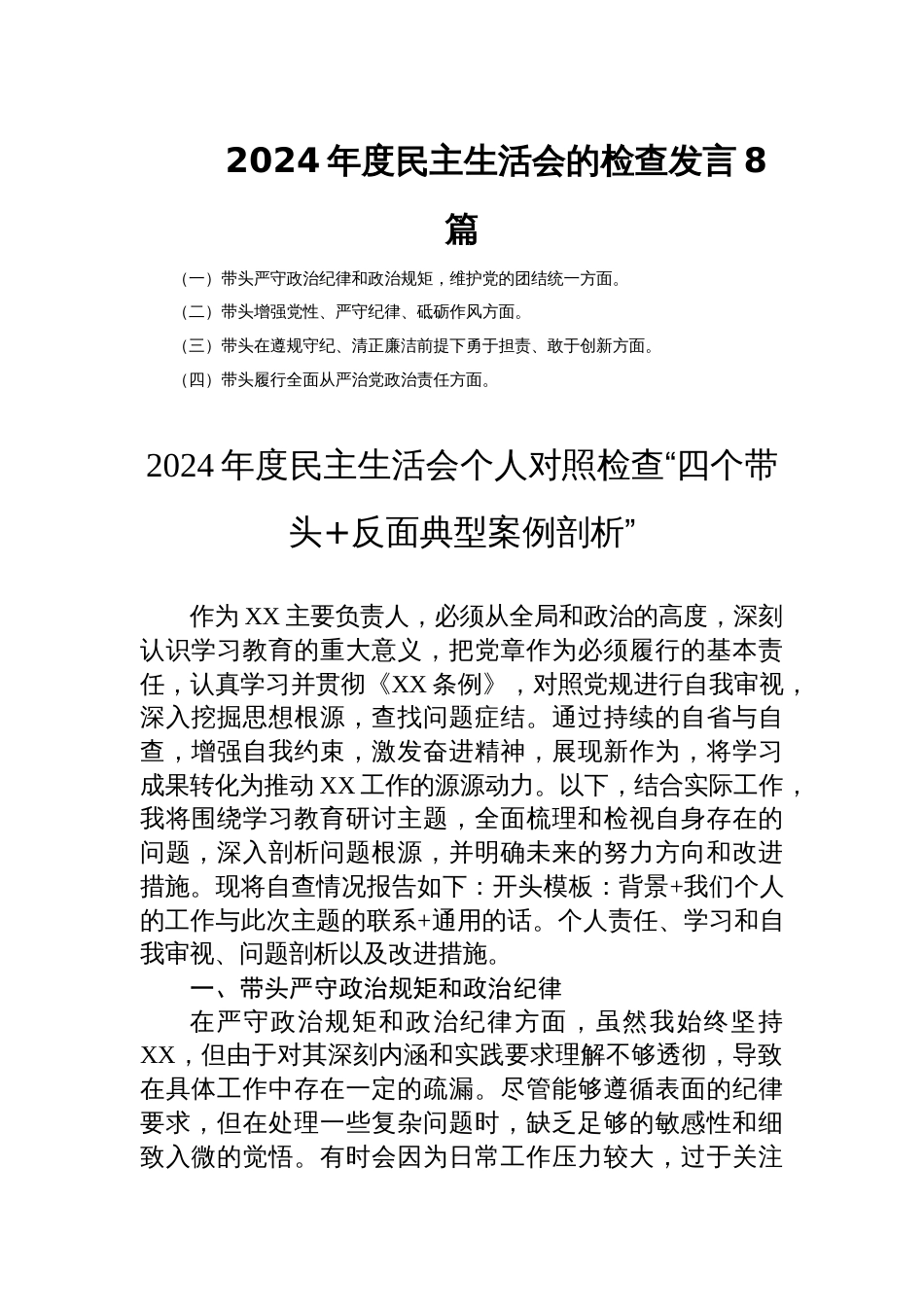 2024 年度民主生活会的检查发言 8 篇

（一）带头严守政治纪律和政治规矩，维护党的团结统一方面。

（二）带头增强党性、严守纪律、砥砺作风方面。

（三）带头在遵规守纪、清正廉洁前提下勇于担责、敢于创新方面。

（四）带头履行全面从严治党政治责任方面。

2024 年度民主生活会个人对照检查“四个带头+反面典型案例剖析”

作为 XX 主要负责人，必须从全局和政治的高度，深刻认识学习教育的重大意义，把党章作为必须履行的基本责任，认真学习并贯彻《XX 条例》，对照党规进行自我审视，深入挖掘思想根源，查找问题症结。通过持续的自省与自查，增强自我约束，激发奋进精神，展现新作为，将学习成果转化为推动 XX 工作的源源动力。以下，结合实际工作，我将围绕学习教育研讨主题，全面梳理和检视自身存在的问题，深入剖析问题根源，并明确未来的努力方向和改进措施。现将自查情况报告如下：开头模板：背景+我们个人的工作与此次主题的联系+通用的话。个人责任、学习和自我审视、问题剖析以及改进措施。

一、带头严守政治规矩和政治纪律

在严守政治规矩和政治纪律方面，虽然我始终坚持 XX，但由于对其深刻内涵和实践要求理解不够透彻，导致在具体工作中存在一定的疏漏。尽管能够遵循表面的纪律要求，但在处理一些复杂问题时，缺乏足够的敏感性和细致入微的觉悟。有时会因为日常工作压力较大，过于关注